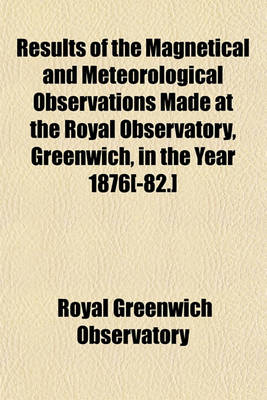 Results of the Magnetical and Meteorological Observations Made at the Royal Observatory, Greenwich, in the Year 1876[-82.]

Royal Greenwich Observatory